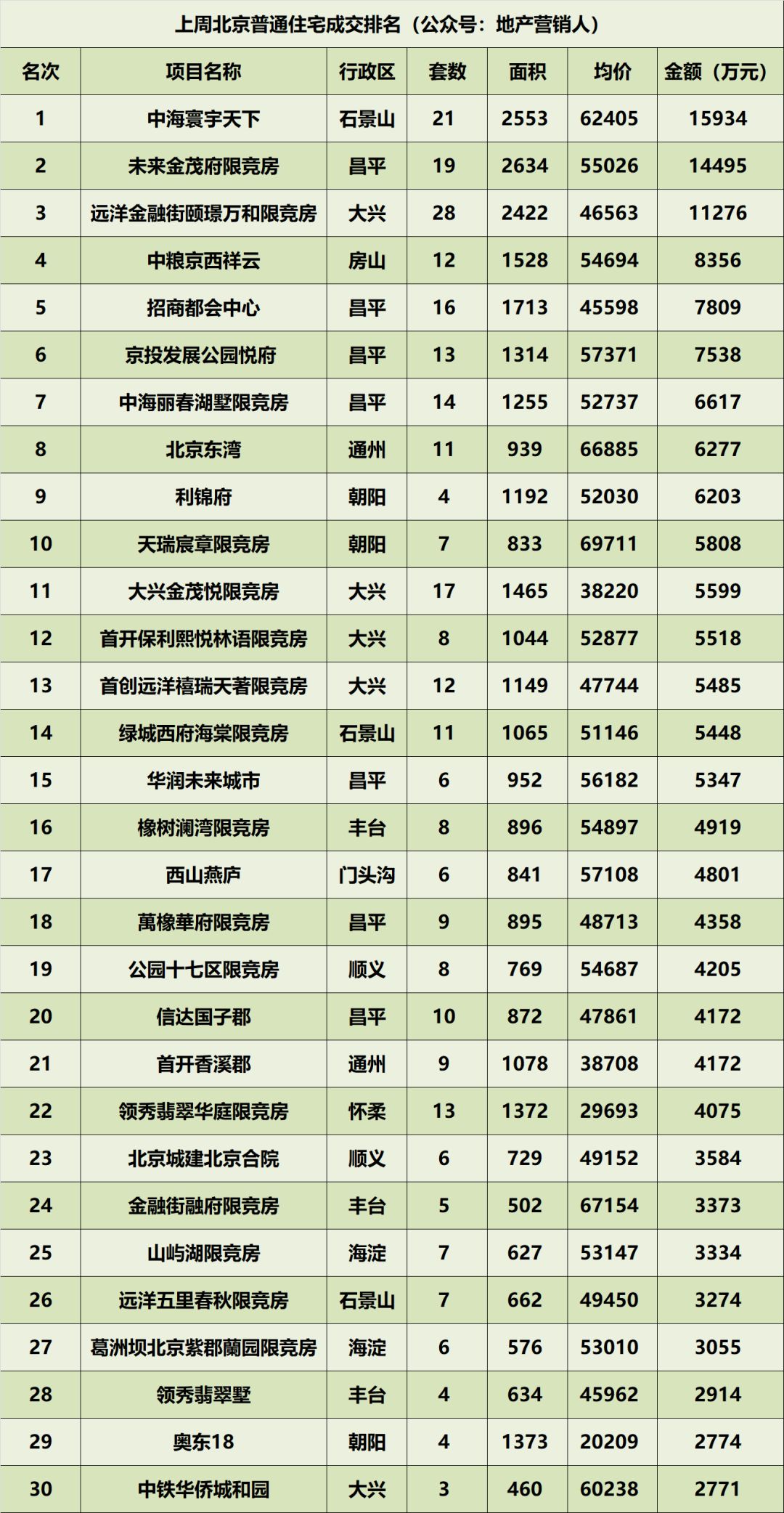 上周北京普通住宅成交排名（公众号：地产营销人）

| 名次 | 项目名称 | 行政区 | 套数 | 面积 | 均价 | 金额（万元） |
|---|---|---|---|---|---|---|
| 1 | 中海寰宇天下 | 石景山 | 21 | 2553 | 62405 | 15934 |
| 2 | 未来金茂府限竞房 | 昌平 | 19 | 2634 | 55026 | 14495 |
| 3 | 远洋金融街颐璟万和限竞房 | 大兴 | 28 | 2422 | 46563 | 11276 |
| 4 | 中粮京西祥云 | 房山 | 12 | 1528 | 54694 | 8356 |
| 5 | 招商都会中心 | 昌平 | 16 | 1713 | 45598 | 7809 |
| 6 | 京投发展公园悦府 | 昌平 | 13 | 1314 | 57371 | 7538 |
| 7 | 中海丽春湖墅限竞房 | 昌平 | 14 | 1255 | 52737 | 6617 |
| 8 | 北京东湾 | 通州 | 11 | 939 | 66885 | 6277 |
| 9 | 利锦府 | 朝阳 | 4 | 1192 | 52030 | 6203 |
| 10 | 天瑞宸章限竞房 | 朝阳 | 7 | 833 | 69711 | 5808 |
| 11 | 大兴金茂悦限竞房 | 大兴 | 17 | 1465 | 38220 | 5599 |
| 12 | 首开保利熙悦林语限竞房 | 大兴 | 8 | 1044 | 52877 | 5518 |
| 13 | 首创远洋禧瑞天著限竞房 | 大兴 | 12 | 1149 | 47744 | 5485 |
| 14 | 绿城西府海棠限竞房 | 石景山 | 11 | 1065 | 51146 | 5448 |
| 15 | 华润未来城市 | 昌平 | 6 | 952 | 56182 | 5347 |
| 16 | 橡树澜湾限竞房 | 丰台 | 8 | 896 | 54897 | 4919 |
| 17 | 西山燕庐 | 门头沟 | 6 | 841 | 57108 | 4801 |
| 18 | 萬橡華府限竞房 | 昌平 | 9 | 895 | 48713 | 4358 |
| 19 | 公园十七区限竞房 | 顺义 | 8 | 769 | 54687 | 4205 |
| 20 | 信达国子郡 | 昌平 | 10 | 872 | 47861 | 4172 |
| 21 | 首开香溪郡 | 通州 | 9 | 1078 | 38708 | 4172 |
| 22 | 领秀翡翠华庭限竞房 | 怀柔 | 13 | 1372 | 29693 | 4075 |
| 23 | 北京城建北京合院 | 顺义 | 6 | 729 | 49152 | 3584 |
| 24 | 金融街融府限竞房 | 丰台 | 5 | 502 | 67154 | 3373 |
| 25 | 山屿湖限竞房 | 海淀 | 7 | 627 | 53147 | 3334 |
| 26 | 远洋五里春秋限竞房 | 石景山 | 7 | 662 | 49450 | 3274 |
| 27 | 葛洲坝北京紫郡蘭园限竞房 | 海淀 | 6 | 576 | 53010 | 3055 |
| 28 | 领秀翡翠墅 | 丰台 | 4 | 634 | 45962 | 2914 |
| 29 | 奥东18 | 朝阳 | 4 | 1373 | 20209 | 2774 |
| 30 | 中铁华侨城和园 | 大兴 | 3 | 460 | 60238 | 2771 |